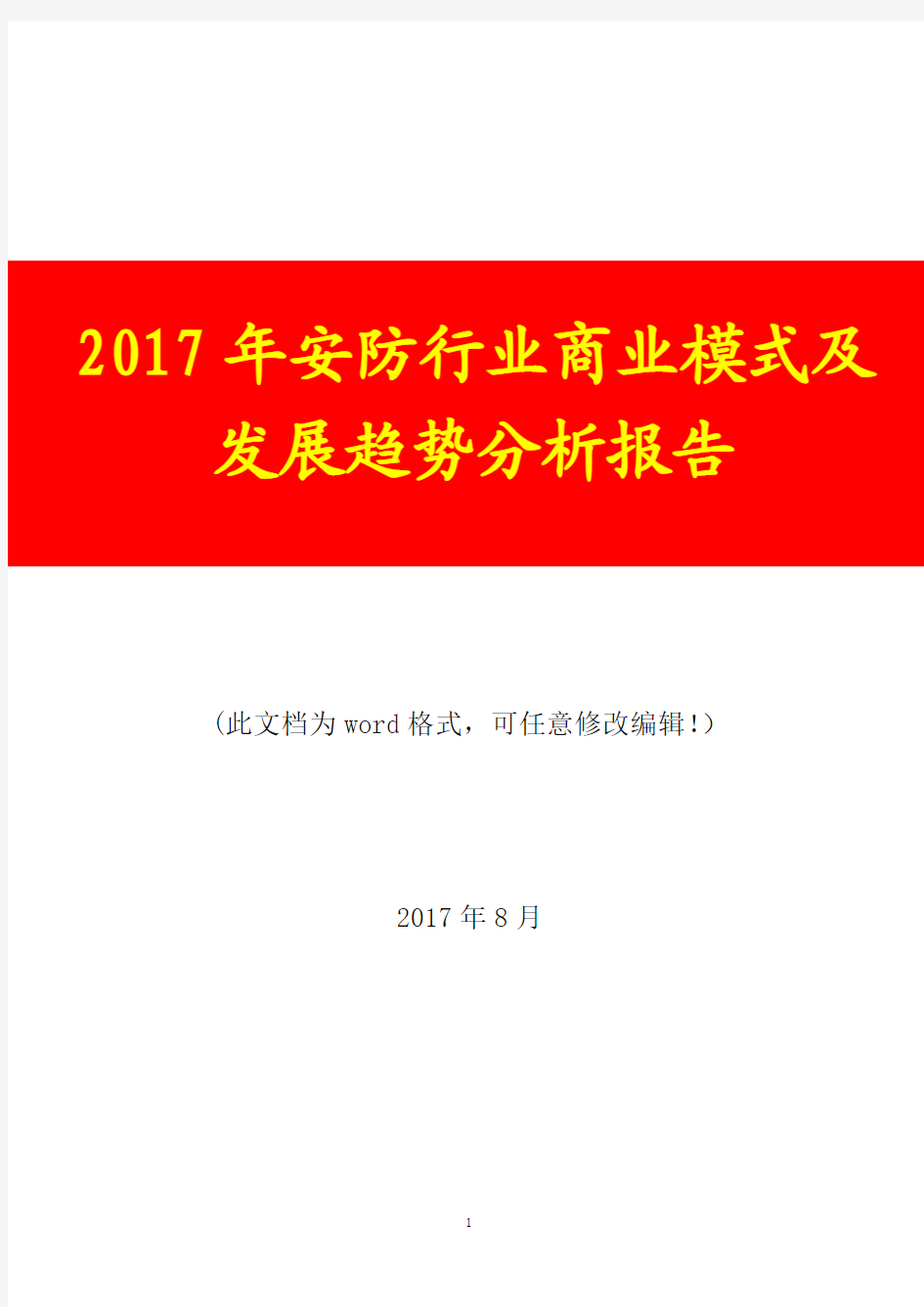 2017年安防行业商业模式及发展趋势分析报告

（此文档为word格式，可任意修改编辑！）

2017年8月

1